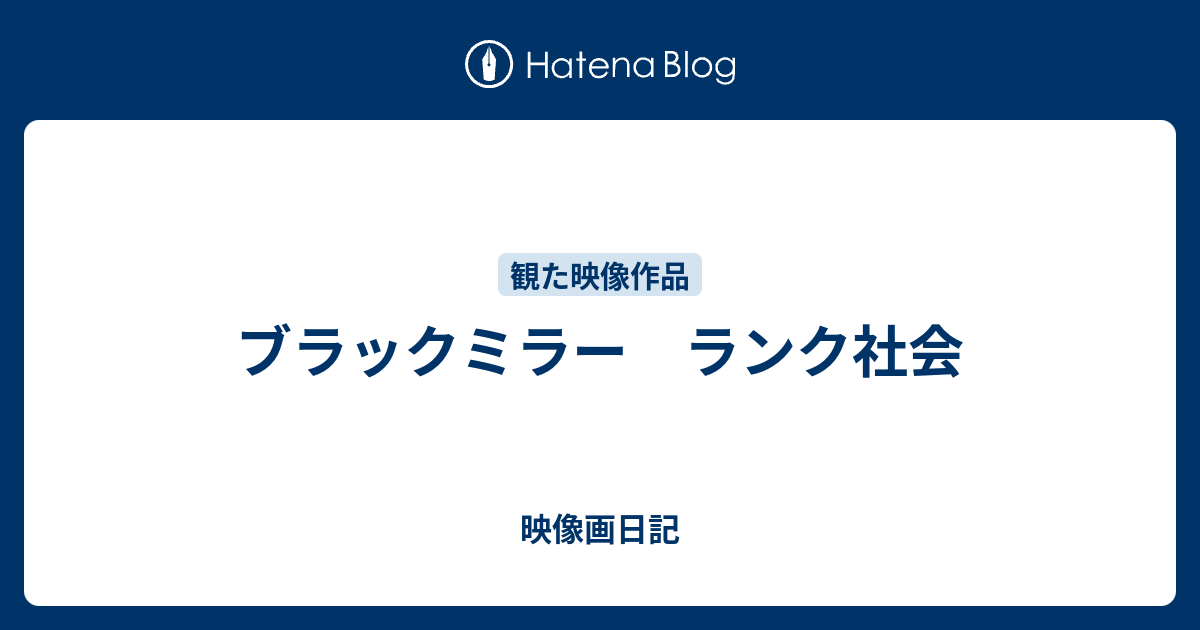 Hatena Blog

観た映像作品

ブラックミラー　ランク社会

映像画日記